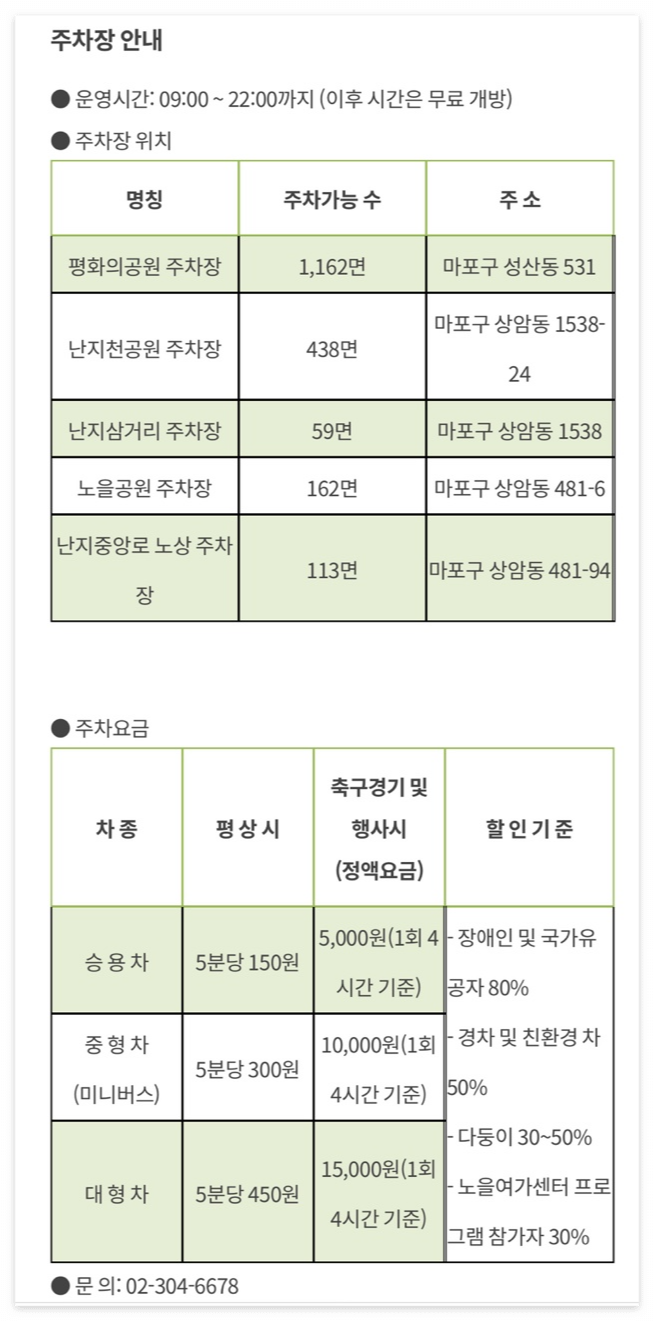 주차장 안내

● 운영시간: 09:00 ~ 22:00까지 (이후 시간은 무료 개방)

● 주차장 위치

| 명칭 | 주차가능 수 | 주 소 |
|---|---|---|
| 평화의공원 주차장 | 1,162면 | 마포구 성산동 531 |
| 난지천공원 주차장 | 438면 | 마포구 상암동 1538-24 |
| 난지삼거리 주차장 | 59면 | 마포구 상암동 1538 |
| 노을공원 주차장 | 162면 | 마포구 상암동 481-6 |
| 난지중앙로 노상 주차장 | 113면 | 마포구 상암동 481-94 |

● 주차요금

| 차 종 | 평 상 시 | 축구경기 및 행사시 (정액요금) | 할 인 기 준 |
|---|---|---|---|
| 승 용 차 | 5분당 150원 | 5,000원(1회 4시간 기준) | - 장애인 및 국가유공자 80% - 경차 및 친환경 차 50% - 다둥이 30~50% - 노을여가센터 프로그램 참가자 30% |
| 중 형 차 (미니버스) | 5분당 300원 | 10,000원(1회 4시간 기준) | |
| 대 형 차 | 5분당 450원 | 15,000원(1회 4시간 기준) | |

● 문 의: 02-304-6678